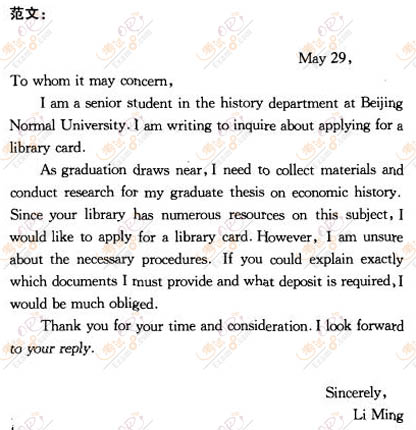 范文：

May 29,

To whom it may concern,

I am a senior student in the history department at Beijing Normal University. I am writing to inquire about applying for a library card.

As graduation draws near, I need to collect materials and conduct research for my graduate thesis on economic history. Since your library has numerous resources on this subject, I would like to apply for a library card. However, I am unsure about the necessary procedures. If you could explain exactly which documents I must provide and what deposit is required, I would be much obliged.

Thank you for your time and consideration. I look forward to your reply.

Sincerely,
Li Ming